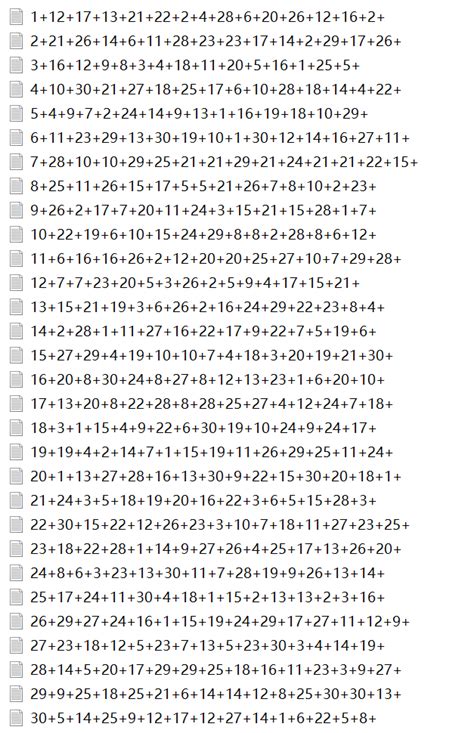 1+12+17+13+21+22+2+4+28+6+20+26+12+16+2+

2+21+26+14+6+11+28+23+23+17+14+2+29+17+26+

3+16+12+9+8+3+4+18+11+20+5+16+1+25+5+

4+10+30+21+27+18+25+17+6+10+28+18+14+4+22+

5+4+9+7+2+24+14+9+13+1+16+19+18+10+29+

6+11+23+29+13+30+19+10+1+30+12+14+16+27+11+

7+28+10+10+29+25+21+21+29+21+24+21+21+22+15+

8+25+11+26+15+17+5+5+21+26+7+8+10+2+23+

9+26+2+17+7+20+11+24+3+15+21+15+28+1+7+

10+22+19+6+10+15+24+29+8+8+2+28+8+6+12+

11+6+16+16+26+2+12+20+20+25+27+10+7+29+28+

12+7+7+23+20+5+3+26+2+5+9+4+17+15+21+

13+15+21+19+3+6+26+2+16+24+29+22+23+8+4+

14+2+28+1+11+27+16+22+17+9+22+7+5+19+6+

15+27+29+4+19+10+10+7+4+18+3+20+19+21+30+

16+20+8+30+24+8+27+8+12+13+23+1+6+20+10+

17+13+20+8+22+28+8+28+25+27+4+12+24+7+18+

18+3+1+15+4+9+22+6+30+19+10+24+9+24+17+

19+19+4+2+14+7+1+15+19+11+26+29+25+11+24+

20+1+13+27+28+16+13+30+9+22+15+30+20+18+1+

21+24+3+5+18+19+20+16+22+3+6+5+15+28+3+

22+30+15+22+12+26+23+3+10+7+18+11+27+23+25+

23+18+22+28+1+14+9+27+26+4+25+17+13+26+20+

24+8+6+3+23+13+30+11+7+28+19+9+26+13+14+

25+17+24+11+30+4+18+1+15+2+13+13+2+3+16+

26+29+27+24+16+1+15+19+24+29+17+27+11+12+9+

27+23+18+12+5+23+7+13+5+23+30+3+4+14+19+

28+14+5+20+17+29+29+25+18+16+11+23+3+9+27+

29+9+25+18+25+21+6+14+14+12+8+25+30+30+13+

30+5+14+25+9+12+17+12+27+14+1+6+22+5+8+